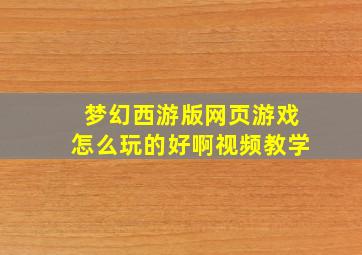 梦幻西游版网页游戏
怎么玩的好啊视频教学